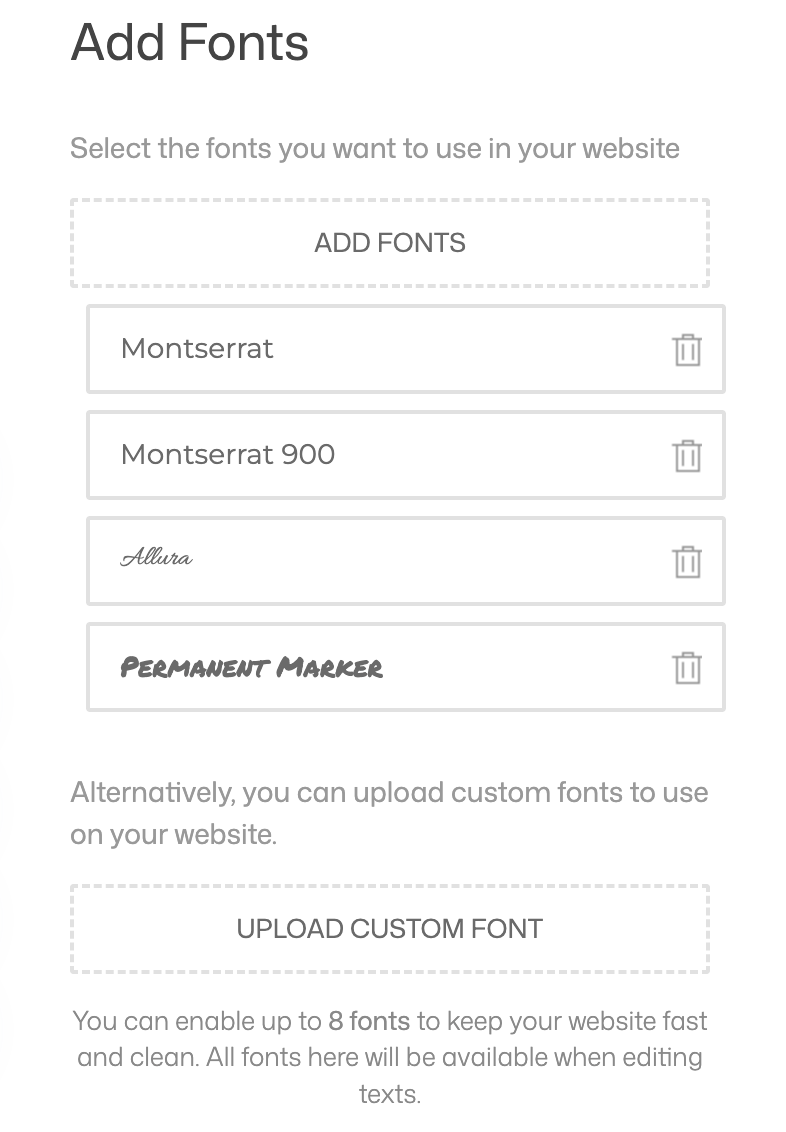 Add Fonts

Select the fonts you want to use in your website

ADD FONTS

Montserrat

Montserrat 900

Allura

PERMANENT MARKER

Alternatively, you can upload custom fonts to use on your website.

UPLOAD CUSTOM FONT

You can enable up to 8 fonts to keep your website fast and clean. All fonts here will be available when editing texts.